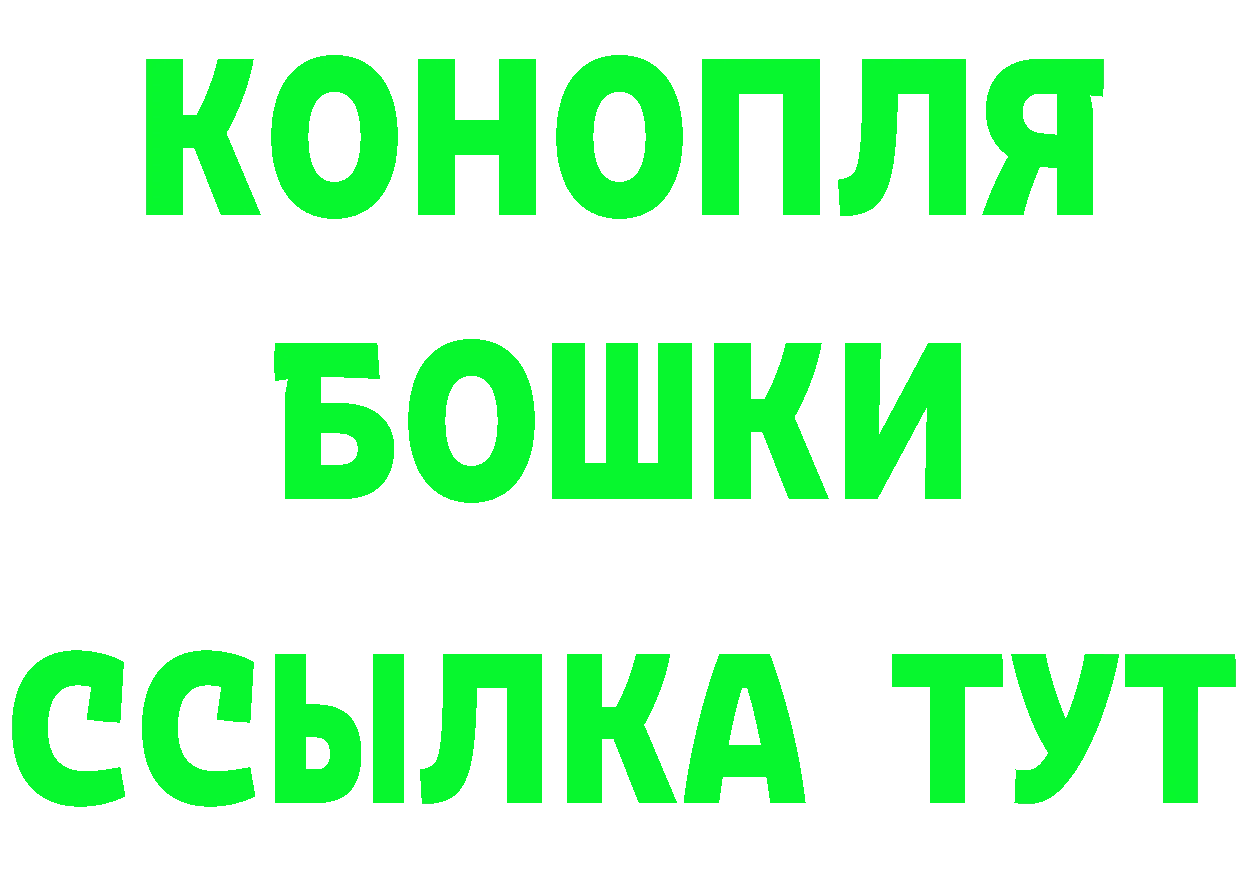 КОНОПЛЯ
БОШКИ
ССЫЛКА ТУТ